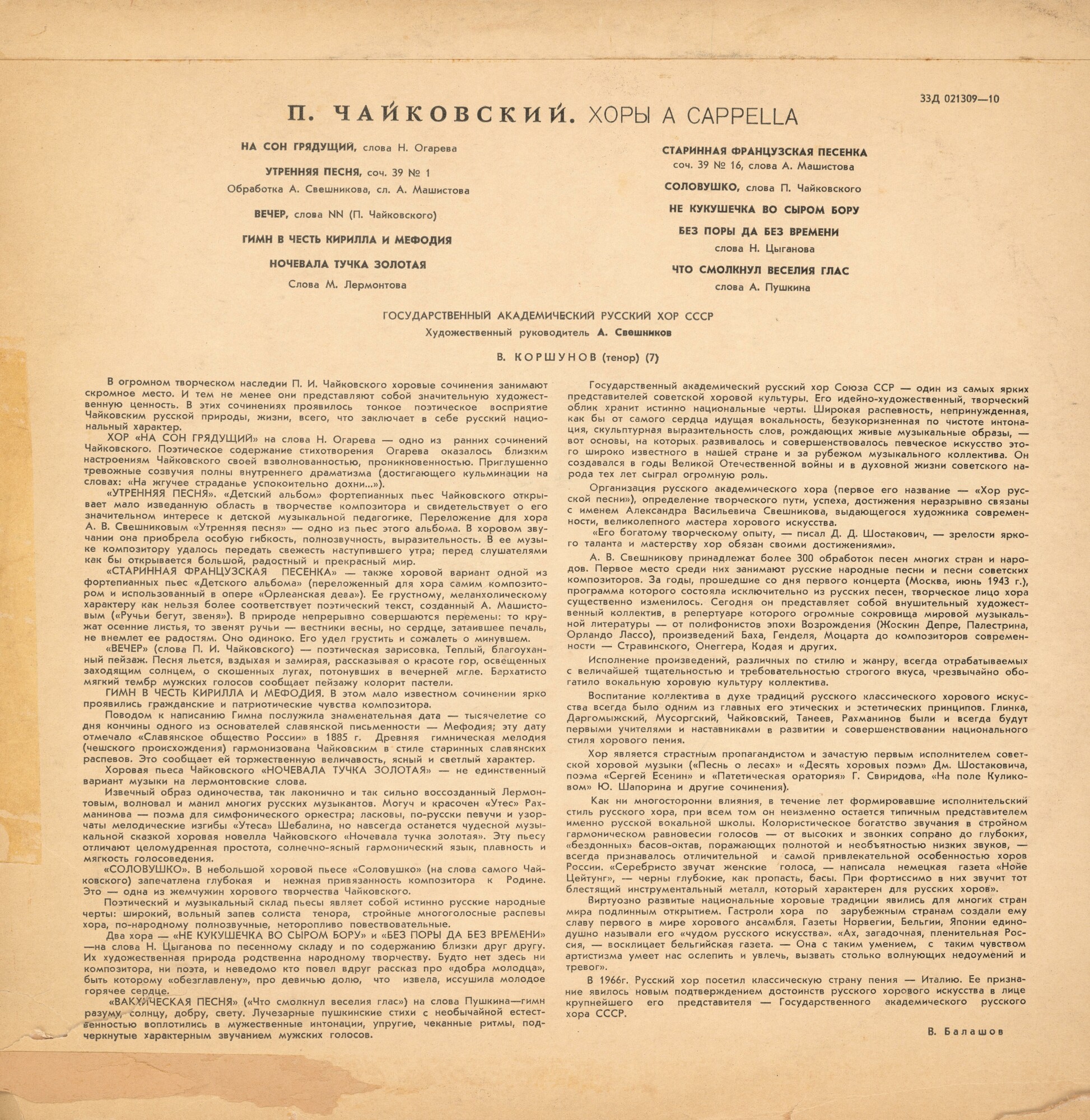 33Д 021309—10

П. ЧАЙКОВСКИЙ. ХОРЫ A CAPPELLA

НА СОН ГРЯДУЩИЙ, слова Н. Огарева

УТРЕННЯЯ ПЕСНЯ, соч. 39 № 1

Обработка А. Свешникова, сл. А. Машистова

ВЕЧЕР, слова NN (П. Чайковского)

ГИМН В ЧЕСТЬ КИРИЛЛА И МЕФОДИЯ

НОЧЕВАЛА ТУЧКА ЗОЛОТАЯ

Слова М. Лермонтова

СТАРИННАЯ ФРАНЦУЗСКАЯ ПЕСЕНКА

соч. 39 № 16, слова А. Машистова

СОЛОВУШКО, слова П. Чайковского

НЕ КУКУШЕЧКА ВО СЫРОМ БОРУ

БЕЗ ПОРЫ ДА БЕЗ ВРЕМЕНИ

слова Н. Цыганова

ЧТО СМОЛКНУЛ ВЕСЕЛИЯ ГЛАС

слова А. Пушкина

ГОСУДАРСТВЕННЫЙ АКАДЕМИЧЕСКИЙ РУССКИЙ ХОР СССР

Художественный руководитель А. Свешников

В. КОРШУНОВ (тенор) (7)

В огромном творческом наследии П. И. Чайковского хоровые сочинения занимают скромное место. И тем не менее они представляют собой значительную художественную ценность. В этих сочинениях проявилось тонкое поэтическое восприятие Чайковским русской природы, жизни, всего, что заключает в себе русский национальный характер.

ХОР «НА СОН ГРЯДУЩИЙ» на слова Н. Огарева — одно из ранних сочинений Чайковского. Поэтическое содержание стихотворения Огарева оказалось близким настроениям Чайковского своей взволнованностью, проникновенностью. Приглушенно тревожные созвучия полны внутреннего драматизма (достигающего кульминации на словах: «На жгучее страданье успокоительно дохни...»).

«УТРЕННЯЯ ПЕСНЯ». «Детский альбом» фортепианных пьес Чайковского открывает мало изведанную область в творчестве композитора и свидетельствует о его значительном интересе к детской музыкальной педагогике. Переложение для хора А. В. Свешниковым «Утренняя песня» — одно из пьес этого альбома. В хоровом звучании она приобрела особую гибкость, полнозвучность, выразительность. В ее музыке композитору удалось передать свежесть наступившего утра; перед слушателями как бы открывается большой, радостный и прекрасный мир.

«СТАРИННАЯ ФРАНЦУЗСКАЯ ПЕСЕНКА» — также хоровой вариант одной из фортепианных пьес «Детского альбома» (переложенный для хора самим композитором и использованный в опере «Орлеанская дева»). Ее грустному, меланхолическому характеру как нельзя более соответствует поэтический текст, созданный А. Машистовым («Ручьи бегут, звеня»). В природе непрерывно совершаются перемены: то кружат осенние листья, то звенят ручьи — вестники весны, но сердце, затаившее печаль, не внемлет ее радостям. Оно одиноко. Его удел грустить и сожалеть о минувшем.

«ВЕЧЕР» (слова П. И. Чайковского) — поэтическая зарисовка. Теплый, благоуханный пейзаж. Песня льется, вздыхая и замирая, рассказывая о красоте гор, освещенных заходящим солнцем, о скошенных лугах, потонувших в вечерней мгле. Бархатисто мягкий тембр мужских голосов сообщает пейзажу колорит пастели.

ГИМН В ЧЕСТЬ КИРИЛЛА И МЕФОДИЯ. В этом мало известном сочинении ярко проявились гражданские и патриотические чувства композитора.

Поводом к написанию Гимна послужила знаменательная дата — тысячелетие со дня кончины одного из основателей славянской письменности — Мефодия; эту дату отмечало «Славянское общество России» в 1885 г. Древняя гимническая мелодия (чешского происхождения) гармонизована Чайковским в стиле старинных славянских распевов. Это сообщает ей торжественную величавость, ясный и светлый характер.

Хоровая пьеса Чайковского «НОЧЕВАЛА ТУЧКА ЗОЛОТАЯ» — не единственный вариант музыки на лермонтовские слова.

Извечный образ одиночества, так лаконично и так сильно воссозданный Лермонтовым, волновал и манил многих русских музыкантов. Могуч и красочен «Утес» Рахманинова — поэма для симфонического оркестра; ласковы, по-русски певучи и узорчаты мелодические изгибы «Утеса» Шебалина, но навсегда останется чудесной музыкальной сказкой хоровая новелла Чайковского «Ночевала тучка золотая». Эту пьесу отличают целомудренная простота, солнечно-ясный гармонический язык, плавность и мягкость голосоведения.

«СОЛОВУШКО». В небольшой хоровой пьесе «Соловушко» (на слова самого Чайковского) запечатлена глубокая и нежная привязанность композитора к Родине. Это — одна из жемчужин хорового творчества Чайковского.

Поэтический и музыкальный склад пьесы являет собой истинно русские народные черты: широкий, вольный запев солиста тенора, стройные многоголосные распевы хора, по-народному полнозвучные, неторопливо повествовательные.

Два хора — «НЕ КУКУШЕЧКА ВО СЫРОМ БОРУ» и «БЕЗ ПОРЫ ДА БЕЗ ВРЕМЕНИ» —на слова Н. Цыганова по песенному складу и по содержанию близки друг другу. Их художественная природа родственна народному творчеству. Будто нет здесь ни композитора, ни поэта, и неведомо кто повел вдруг рассказ про «добра молодца», быть которому «обезглавлену», про девичью долю, что извела, иссушила молодое горячее сердце.

«ВАКХИЧЕСКАЯ ПЕСНЯ» («Что смолкнул веселия глас») на слова Пушкина—гимн разуму, солнцу, добру, свету. Лучезарные пушкинские стихи с необычайной естественностью воплотились в мужественные интонации, упругие, чеканные ритмы, подчеркнутые характерным звучанием мужских голосов.

Государственный академический русский хор Союза ССР — один из самых ярких представителей советской хоровой культуры. Его идейно-художественный, творческий облик хранит истинно национальные черты. Широкая распевность, непринужденная, как бы от самого сердца идущая вокальность, безукоризненная по чистоте интонация, скульптурная выразительность слов, рождающих живые музыкальные образы, — вот основы, на которых развивалось и совершенствовалось певческое искусство этого широко известного в нашей стране и за рубежом музыкального коллектива. Он создавался в годы Великой Отечественной войны и в духовной жизни советского народа тех лет сыграл огромную роль.

Организация русского академического хора (первое его название — «Хор русской песни»), определение творческого пути, успеха, достижения неразрывно связаны с именем Александра Васильевича Свешникова, выдающегося художника современности, великолепного мастера хорового искусства.

«Его богатому творческому опыту, — писал Д. Д. Шостакович, — зрелости яркого таланта и мастерству хор обязан своими достижениями».

А. В. Свешникову принадлежат более 300 обработок песен многих стран и народов. Первое место среди них занимают русские народные песни и песни советских композиторов. За годы, прошедшие со дня первого концерта (Москва, июнь 1943 г.), программа которого состояла исключительно из русских песен, творческое лицо хора существенно изменилось. Сегодня он представляет собой внушительный художественный коллектив, в репертуаре которого огромные сокровища мировой музыкальной литературы — от полифонистов эпохи Возрождения (Жоскин Депре, Палестрина, Орландо Лассо), произведений Баха, Генделя, Моцарта до композиторов современности — Стравинского, Онеггера, Кодая и других.

Исполнение произведений, различных по стилю и жанру, всегда отрабатываемых с величайшей тщательностью и требовательностью строгого вкуса, чрезвычайно обогатило вокальную хоровую культуру коллектива.

Воспитание коллектива в духе традиций русского классического хорового искусства всегда было одним из главных его этических и эстетических принципов. Глинка, Даргомыжский, Мусоргский, Чайковский, Танеев, Рахманинов были и всегда будут первыми учителями и наставниками в развитии и совершенствовании национального стиля хорового пения.

Хор является страстным пропагандистом и зачастую первым исполнителем советской хоровой музыки («Песнь о лесах» и «Десять хоровых поэм» Дм. Шостаковича, поэма «Сергей Есенин» и «Патетическая оратория» Г. Свиридова, «На поле Куликовом» Ю. Шапорина и другие сочинения).

Как ни многосторонни влияния, в течение лет формировавшие исполнительский стиль русского хора, при всем том он неизменно остается типичным представителем именно русской вокальной школы. Колористическое богатство звучания в стройном гармоническом равновесии голосов — от высоких и звонких сопрано до глубоких, «бездонных» басов-октав, поражающих полнотой и необъятностью низких звуков, — всегда признавалось отличительной и самой привлекательной особенностью хоров России. «Серебристо звучат женские голоса, — написала немецкая газета «Нойе Цейтунг», — черны глубокие, как пропасть, басы. При фортиссимо в них звучит тот блестящий инструментальный металл, который характерен для русских хоров».

Виртуозно развитые национальные хоровые традиции явились для многих стран мира подлинным открытием. Гастроли хора по зарубежным странам создали ему славу первого в мире хорового ансамбля. Газеты Норвегии, Бельгии, Японии единодушно называли его «чудом русского искусства». «Ах, загадочная, пленительная Россия, — восклицает бельгийская газета. — Она с таким умением, с таким чувством артистизма умеет нас ослепить и увлечь, вызвать столько волнующих недоумений и тревог».

В 1966г. Русский хор посетил классическую страну пения — Италию. Ее признание явилось новым подтверждением достоинств русского хорового искусства в лице крупнейшего его представителя — Государственного академического русского хора СССР.

В. Балашов